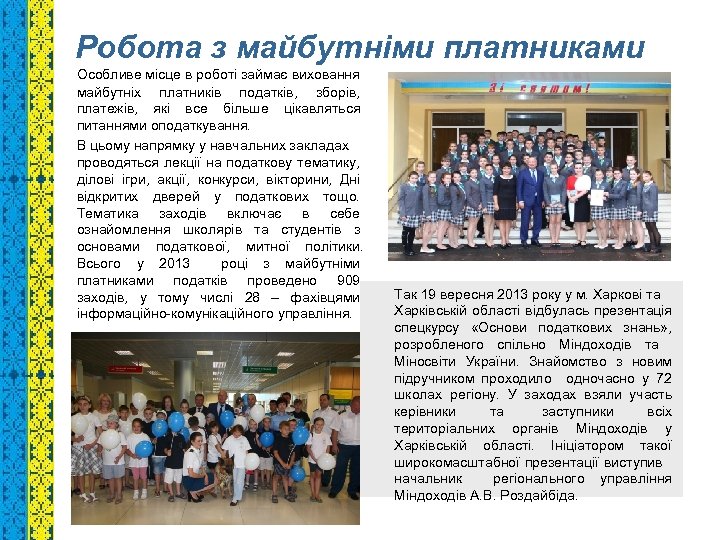 Робота з майбутніми платниками

Особливе місце в роботі займає виховання майбутніх платників податків, зборів, платежів, які все більше цікавляться питаннями оподаткування.

В цьому напрямку у навчальних закладах проводяться лекції на податкову тематику, ділові ігри, акції, конкурси, вікторини, Дні відкритих дверей у податкових тощо. Тематика заходів включає в себе ознайомлення школярів та студентів з основами податкової, митної політики. Всього у 2013 році з майбутніми платниками податків проведено 909 заходів, у тому числі 28 – фахівцями інформаційно-комунікаційного управління.

Зі святом!

Так 19 вересня 2013 року у м. Харкові та Харківській області відбулась презентація спецкурсу «Основи податкових знань», розробленого спільно Міндоходів та Міносвіти України. Знайомство з новим підручником проходило одночасно у 72 школах регіону. У заходах взяли участь керівники та заступники всіх територіальних органів Міндоходів у Харківській області. Ініціатором такої широкомасштабної презентації виступив начальник регіонального управління Міндоходів А.В. Роздайбіда.